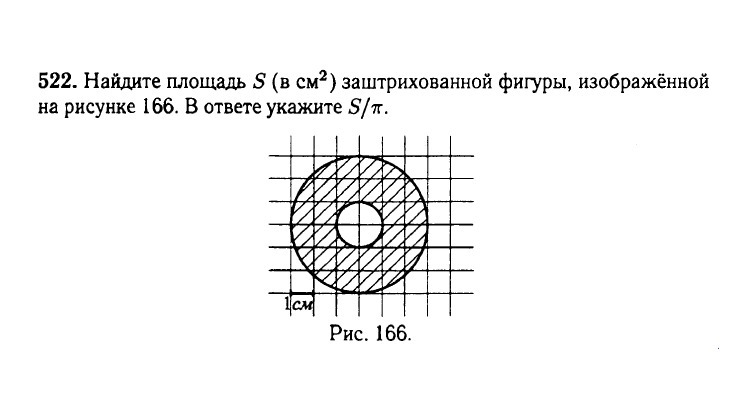 522. Найдите площадь $S$ (в $см^2$) заштрихованной фигуры, изображённой на рисунке 166. В ответе укажите $S/\pi$.

1см

Рис. 166.